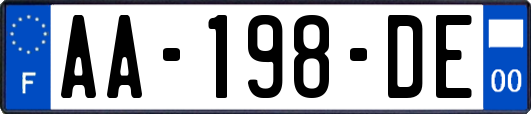 F

AA-198-DE

00